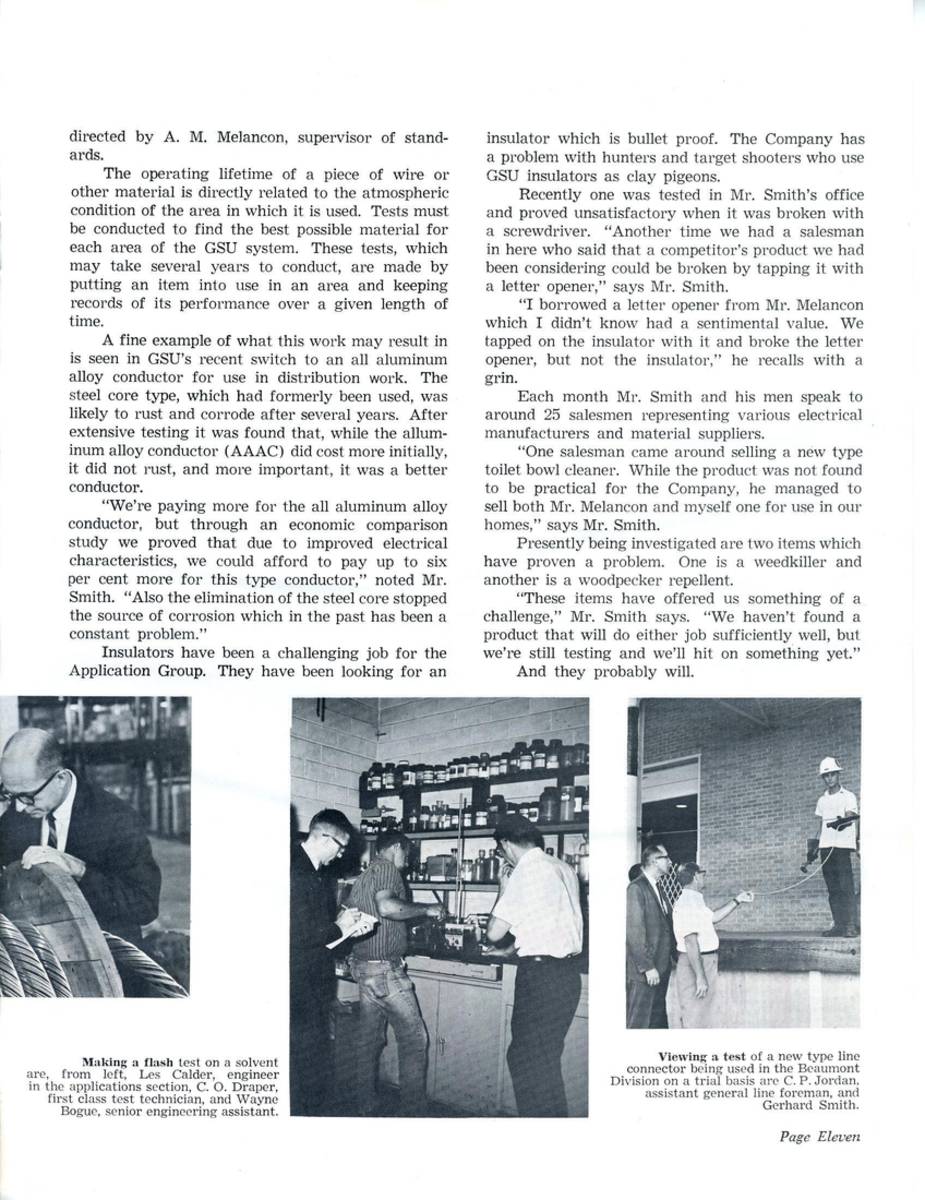 directed by A. M. Melancon, supervisor of standards.

The operating lifetime of a piece of wire or other material is directly related to the atmospheric condition of the area in which it is used. Tests must be conducted to find the best possible material for each area of the GSU system. These tests, which may take several years to conduct, are made by putting an item into use in an area and keeping records of its performance over a given length of time.

A fine example of what this work may result in is seen in GSU's recent switch to an all aluminum alloy conductor for use in distribution work. The steel core type, which had formerly been used, was likely to rust and corrode after several years. After extensive testing it was found that, while the alluminum alloy conductor (AAAC) did cost more initially, it did not rust, and more important, it was a better conductor.

"We're paying more for the all aluminum alloy conductor, but through an economic comparison study we proved that due to improved electrical characteristics, we could afford to pay up to six per cent more for this type conductor," noted Mr. Smith. "Also the elimination of the steel core stopped the source of corrosion which in the past has been a constant problem."

Insulators have been a challenging job for the Application Group. They have been looking for an insulator which is bullet proof. The Company has a problem with hunters and target shooters who use GSU insulators as clay pigeons.

Recently one was tested in Mr. Smith's office and proved unsatisfactory when it was broken with a screwdriver. "Another time we had a salesman in here who said that a competitor's product we had been considering could be broken by tapping it with a letter opener," says Mr. Smith.

"I borrowed a letter opener from Mr. Melancon which I didn't know had a sentimental value. We tapped on the insulator with it and broke the letter opener, but not the insulator," he recalls with a grin.

Each month Mr. Smith and his men speak to around 25 salesmen representing various electrical manufacturers and material suppliers.

"One salesman came around selling a new type toilet bowl cleaner. While the product was not found to be practical for the Company, he managed to sell both Mr. Melancon and myself one for use in our homes," says Mr. Smith.

Presently being investigated are two items which have proven a problem. One is a weedkiller and another is a woodpecker repellent.

"These items have offered us something of a challenge," Mr. Smith says. "We haven't found a product that will do either job sufficiently well, but we're still testing and we'll hit on something yet."

And they probably will.

Making a flash test on a solvent are, from left, Les Calder, engineer in the applications section, C. O. Draper, first class test technician, and Wayne Bogue, senior engineering assistant.

Viewing a test of a new type line connector being used in the Beaumont Division on a trial basis are C. P. Jordan, assistant general line foreman, and Gerhard Smith.

Page Eleven